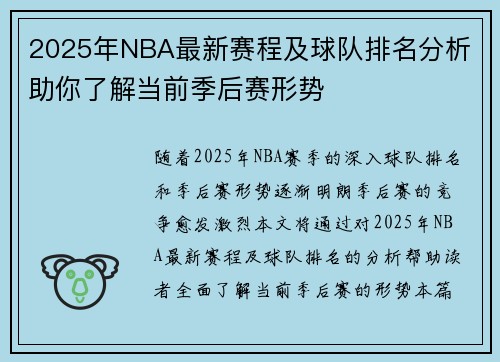 2025年NBA最新赛程及球队排名分析助你了解当前季后赛形势

随着2025年NBA赛季的深入球队排名和季后赛形势逐渐明朗季后赛的竞争愈发激烈本文将通过对2025年NBA最新赛程及球队排名的分析帮助读者全面了解当前季后赛的形势本篇